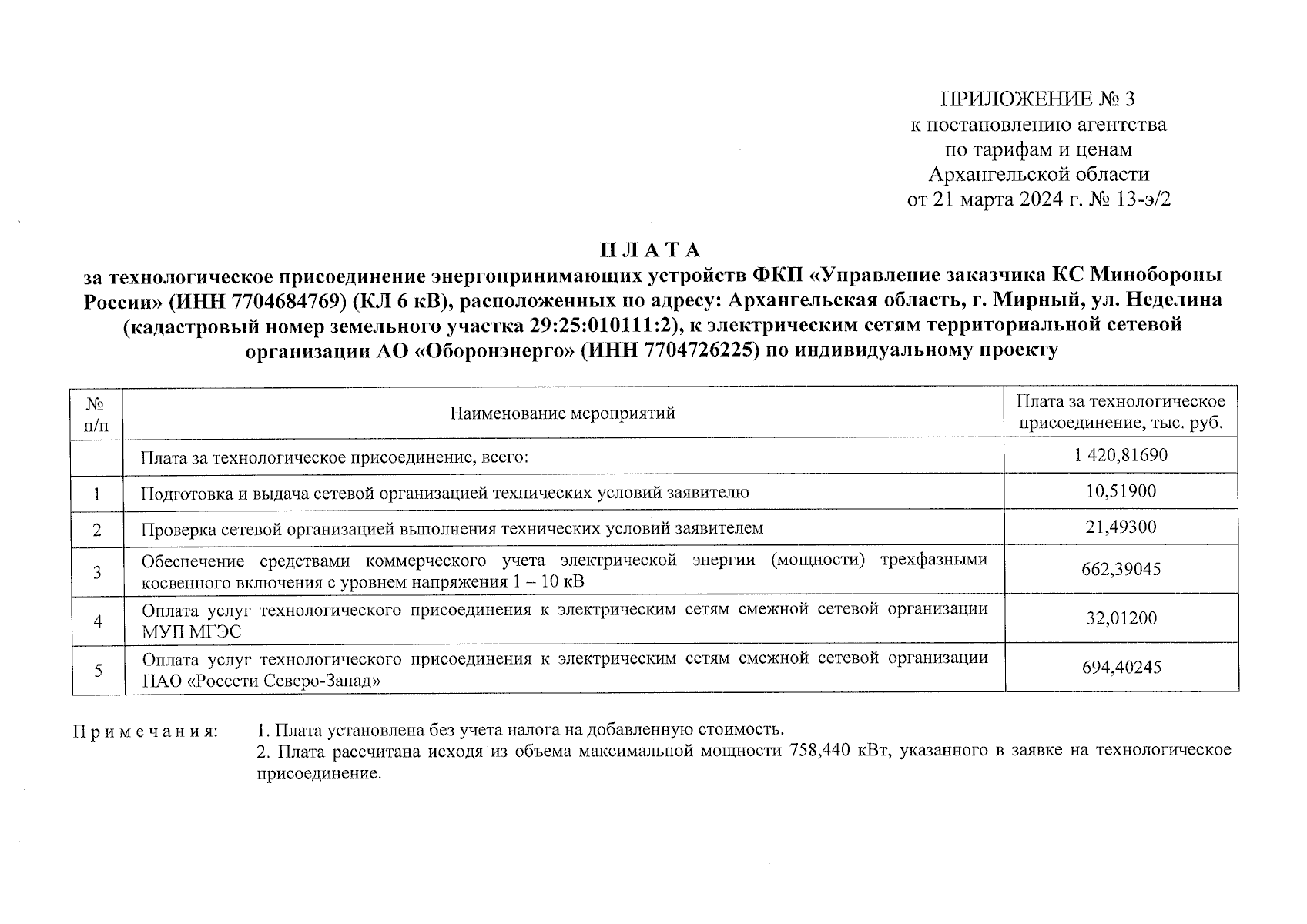 ПРИЛОЖЕНИЕ № 3
к постановлению агентства
по тарифам и ценам
Архангельской области
от 21 марта 2024 г. № 13-э/2

П Л А Т А
за технологическое присоединение энергопринимающих устройств ФКП «Управление заказчика КС Минобороны России» (ИНН 7704684769) (КЛ 6 кВ), расположенных по адресу: Архангельская область, г. Мирный, ул. Неделина (кадастровый номер земельного участка 29:25:010111:2), к электрическим сетям территориальной сетевой организации АО «Оборонэнерго» (ИНН 7704726225) по индивидуальному проекту

| № п/п | Наименование мероприятий | Плата за технологическое присоединение, тыс. руб. |
|---|---|---|
|  | Плата за технологическое присоединение, всего: | 1 420,81690 |
| 1 | Подготовка и выдача сетевой организацией технических условий заявителю | 10,51900 |
| 2 | Проверка сетевой организацией выполнения технических условий заявителем | 21,49300 |
| 3 | Обеспечение средствами коммерческого учета электрической энергии (мощности) трехфазными косвенного включения с уровнем напряжения 1 – 10 кВ | 662,39045 |
| 4 | Оплата услуг технологического присоединения к электрическим сетям смежной сетевой организации МУП МГЭС | 32,01200 |
| 5 | Оплата услуг технологического присоединения к электрическим сетям смежной сетевой организации ПАО «Россети Северо-Запад» | 694,40245 |

П р и м е ч а н и я:
1. Плата установлена без учета налога на добавленную стоимость.
2. Плата рассчитана исходя из объема максимальной мощности 758,440 кВт, указанного в заявке на технологическое присоединение.